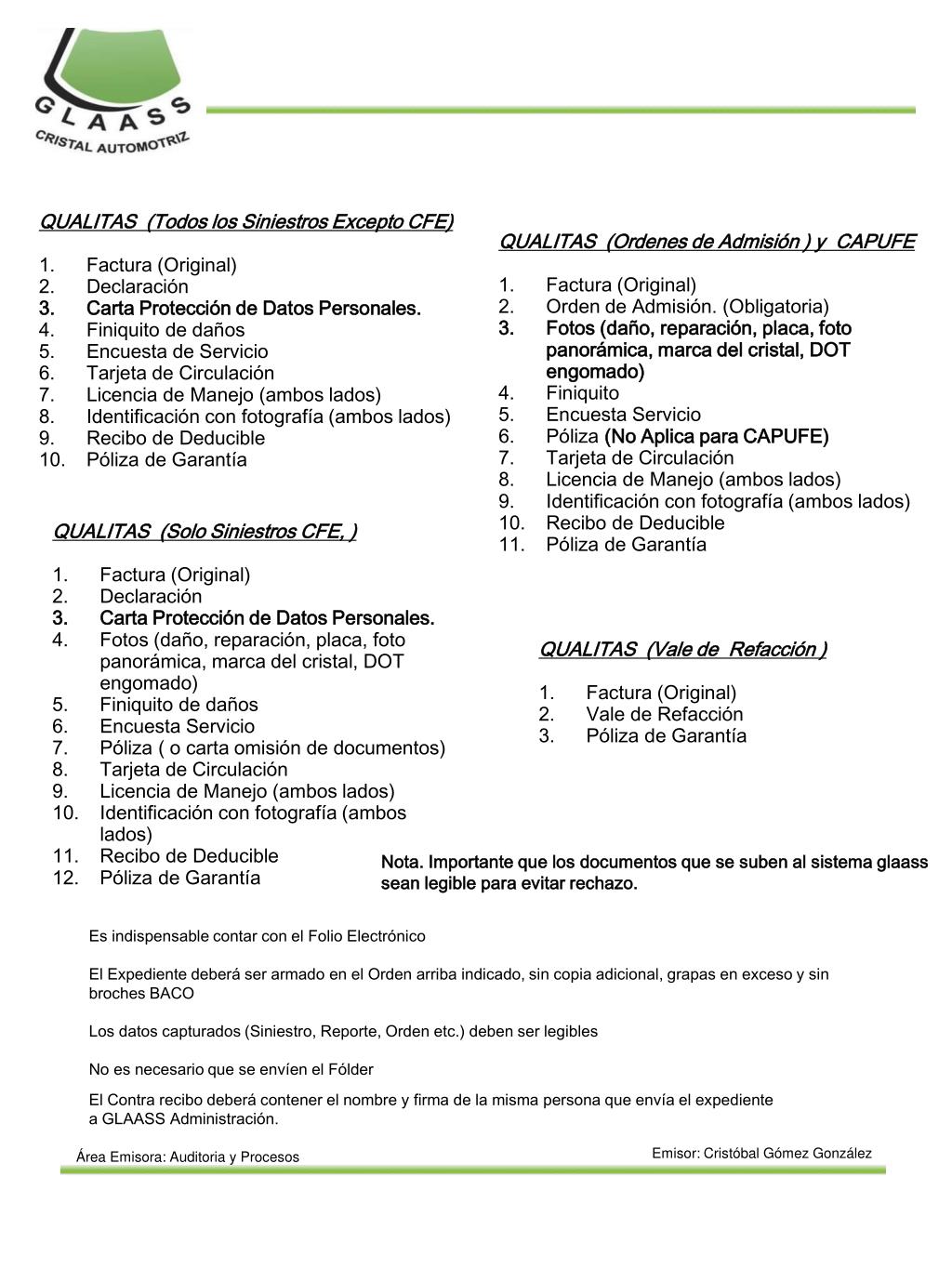 GLAASS
CRISTAL AUTOMOTRIZ

QUALITAS (Todos los Siniestros Excepto CFE)

1. Factura (Original)
2. Declaración
3. Carta Protección de Datos Personales.
4. Finiquito de daños
5. Encuesta de Servicio
6. Tarjeta de Circulación
7. Licencia de Manejo (ambos lados)
8. Identificación con fotografía (ambos lados)
9. Recibo de Deducible
10. Póliza de Garantía

QUALITAS (Solo Siniestros CFE, )

1. Factura (Original)
2. Declaración
3. Carta Protección de Datos Personales.
4. Fotos (daño, reparación, placa, foto panorámica, marca del cristal, DOT engomado)
5. Finiquito de daños
6. Encuesta Servicio
7. Póliza ( o carta omisión de documentos)
8. Tarjeta de Circulación
9. Licencia de Manejo (ambos lados)
10. Identificación con fotografía (ambos lados)
11. Recibo de Deducible
12. Póliza de Garantía

QUALITAS (Ordenes de Admisión ) y CAPUFE

1. Factura (Original)
2. Orden de Admisión. (Obligatoria)
3. Fotos (daño, reparación, placa, foto panorámica, marca del cristal, DOT engomado)
4. Finiquito
5. Encuesta Servicio
6. Póliza (No Aplica para CAPUFE)
7. Tarjeta de Circulación
8. Licencia de Manejo (ambos lados)
9. Identificación con fotografía (ambos lados)
10. Recibo de Deducible
11. Póliza de Garantía

QUALITAS (Vale de Refacción )

1. Factura (Original)
2. Vale de Refacción
3. Póliza de Garantía

Nota. Importante que los documentos que se suben al sistema glaass sean legible para evitar rechazo.

Es indispensable contar con el Folio Electrónico

El Expediente deberá ser armado en el Orden arriba indicado, sin copia adicional, grapas en exceso y sin broches BACO

Los datos capturados (Siniestro, Reporte, Orden etc.) deben ser legibles

No es necesario que se envíen el Fólder

El Contra recibo deberá contener el nombre y firma de la misma persona que envía el expediente a GLAASS Administración.

Área Emisora: Auditoria y Procesos

Emisor: Cristóbal Gómez González